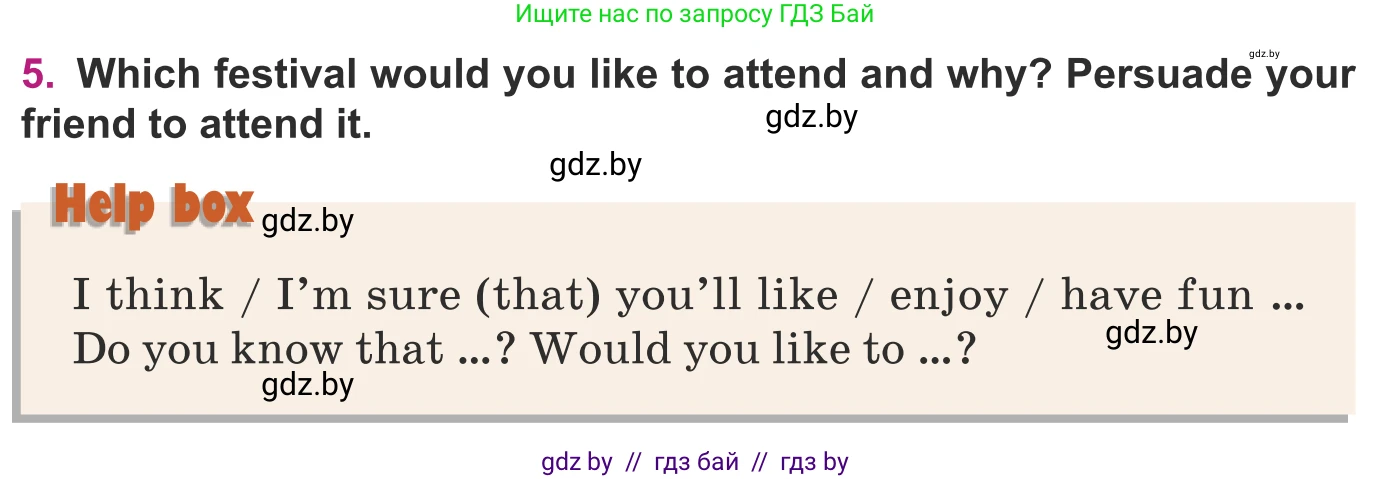 Ищите нас по запросу ГДЗ Бай

gdz.by

5. Which festival would you like to attend and why? Persuade your friend to attend it.

gdz.by

gdz.by

Help box

gdz.by

I think / I'm sure (that) you'll like / enjoy / have fun ...
Do you know that ...? Would you like to ...?

gdz.by

gdz.by

gdz by // гдз бай // гдз by